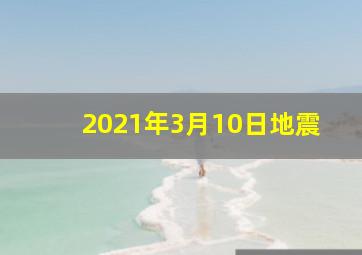 2021年3月10日地震